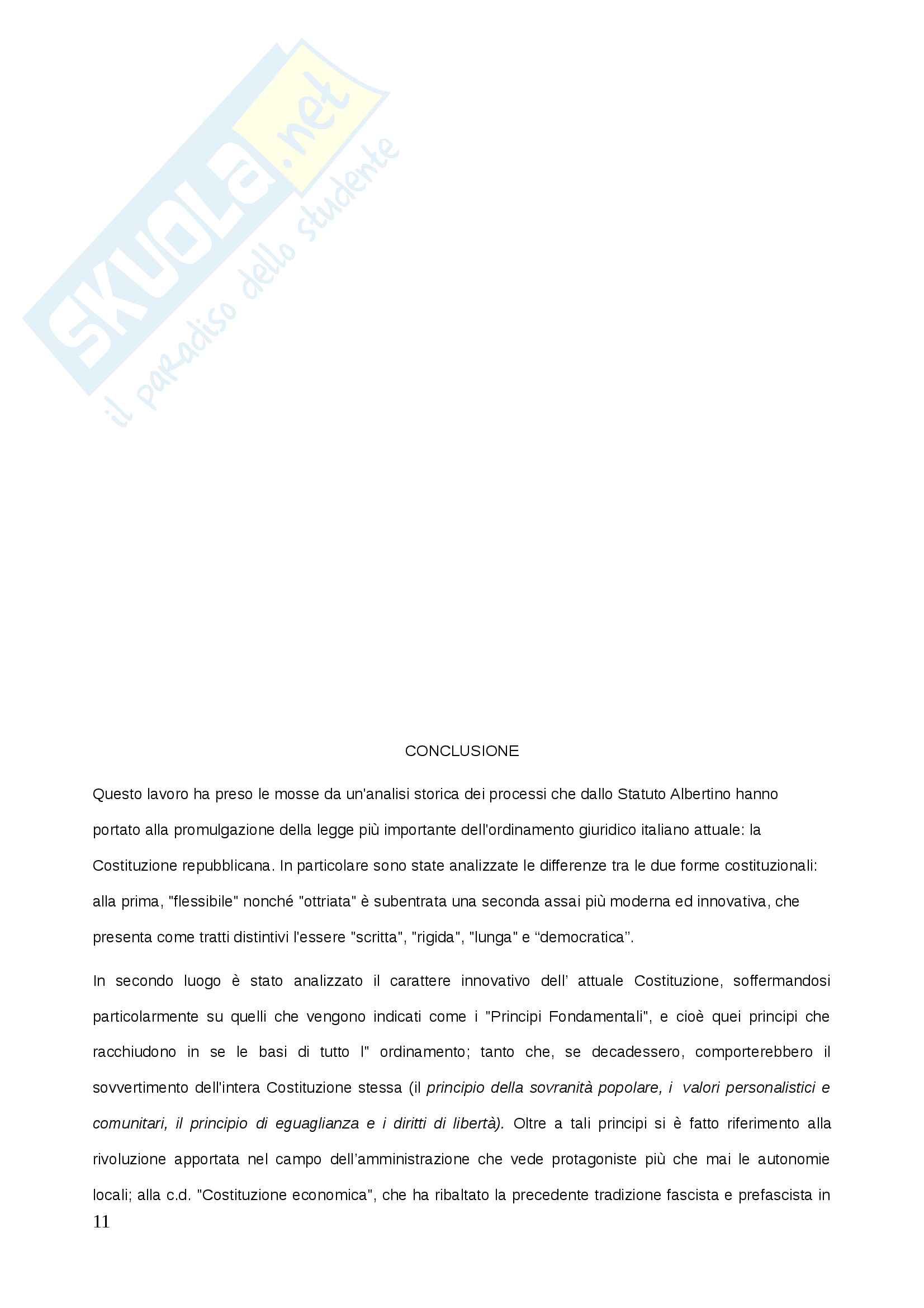 CONCLUSIONE

Questo lavoro ha preso le mosse da un'analisi storica dei processi che dallo Statuto Albertino hanno portato alla promulgazione della legge più importante dell'ordinamento giuridico italiano attuale: la Costituzione repubblicana. In particolare sono state analizzate le differenze tra le due forme costituzionali: alla prima, "flessibile" nonché "ottriata" è subentrata una seconda assai più moderna ed innovativa, che presenta come tratti distintivi l'essere "scritta", "rigida", "lunga" e "democratica".

In secondo luogo è stato analizzato il carattere innovativo dell' attuale Costituzione, soffermandosi particolarmente su quelli che vengono indicati come i "Principi Fondamentali", e cioè quei principi che racchiudono in se le basi di tutto l" ordinamento; tanto che, se decadessero, comporterebbero il sovvertimento dell'intera Costituzione stessa (il principio della sovranità popolare, i valori personalistici e comunitari, il principio di eguaglianza e i diritti di libertà). Oltre a tali principi si è fatto riferimento alla rivoluzione apportata nel campo dell'amministrazione che vede protagoniste più che mai le autonomie locali; alla c.d. "Costituzione economica", che ha ribaltato la precedente tradizione fascista e prefascista in

11

SKUOLA.net
il paradiso dello studente